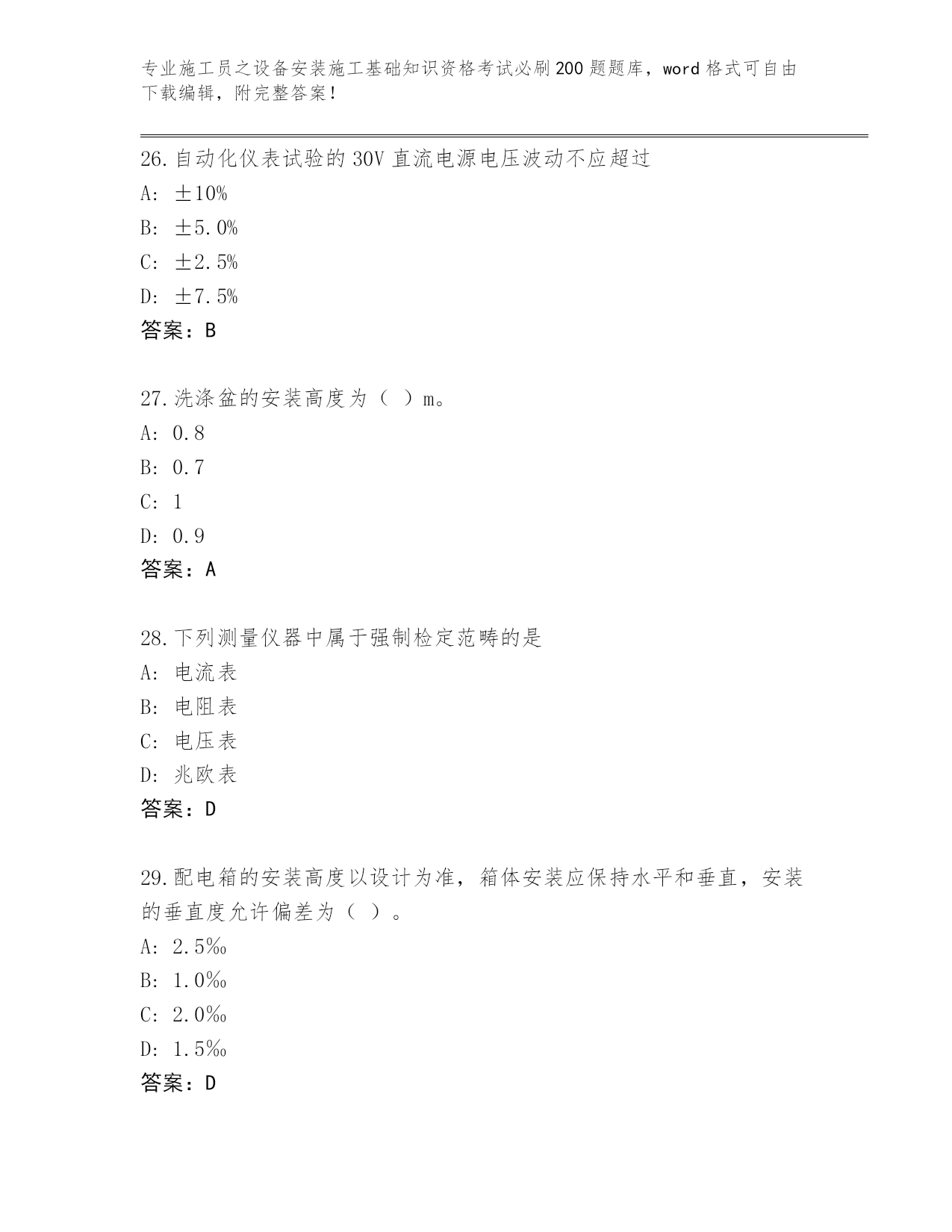 专业施工员之设备安装施工基础知识资格考试必刷200题题库，word格式可自由下载编辑，附完整答案！

26.自动化仪表试验的30V直流电源电压波动不应超过
A: ±10%
B: ±5.0%
C: ±2.5%
D: ±7.5%
答案：B

27.洗涤盆的安装高度为（ ）m。
A: 0.8
B: 0.7
C: 1
D: 0.9
答案：A

28.下列测量仪器中属于强制检定范畴的是
A: 电流表
B: 电阻表
C: 电压表
D: 兆欧表
答案：D

29.配电箱的安装高度以设计为准，箱体安装应保持水平和垂直，安装的垂直度允许偏差为（ ）。
A: 2.5‰
B: 1.0‰
C: 2.0‰
D: 1.5‰
答案：D